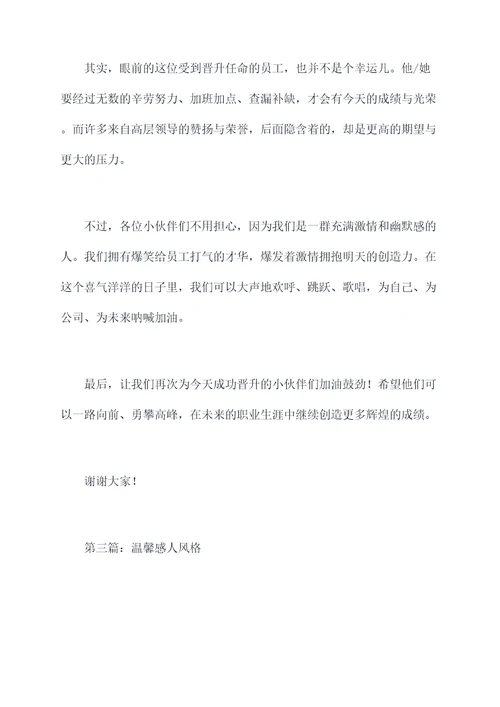 其实，眼前的这位受到晋升任命的员工，也并不是个幸运儿。他/她要经过无数的辛劳努力、加班加点、查漏补缺，才会有今天的成绩与光荣。而许多来自高层领导的赞扬与荣誉，后面隐含着的，却是更高的期望与更大的压力。

不过，各位小伙伴们不用担心，因为我们是一群充满激情和幽默感的人。我们拥有爆笑给员工打气的才华，爆发着激情拥抱明天的创造力。在这个喜气洋洋的日子里，我们可以大声地欢呼、跳跃、歌唱，为自己、为公司、为未来呐喊加油。

最后，让我们再次为今天成功晋升的小伙伴们加油鼓劲！希望他们可以一路向前、勇攀高峰，在未来的职业生涯中继续创造更多辉煌的成绩。

谢谢大家！

第三篇：温馨感人风格